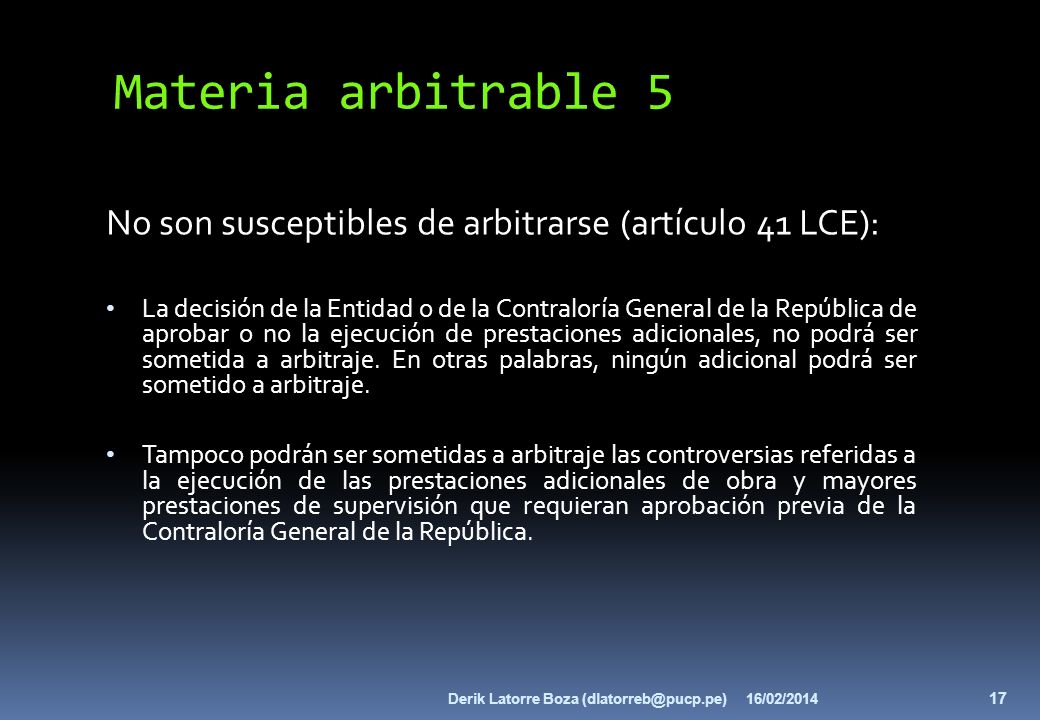 Materia arbitrable 5

No son susceptibles de arbitrarse (artículo 41 LCE):

• La decisión de la Entidad o de la Contraloría General de la República de aprobar o no la ejecución de prestaciones adicionales, no podrá ser sometida a arbitraje. En otras palabras, ningún adicional podrá ser sometido a arbitraje.

• Tampoco podrán ser sometidas a arbitraje las controversias referidas a la ejecución de las prestaciones adicionales de obra y mayores prestaciones de supervisión que requieran aprobación previa de la Contraloría General de la República.

Derik Latorre Boza (dlatorreb@pucp.pe) 16/02/2014 17